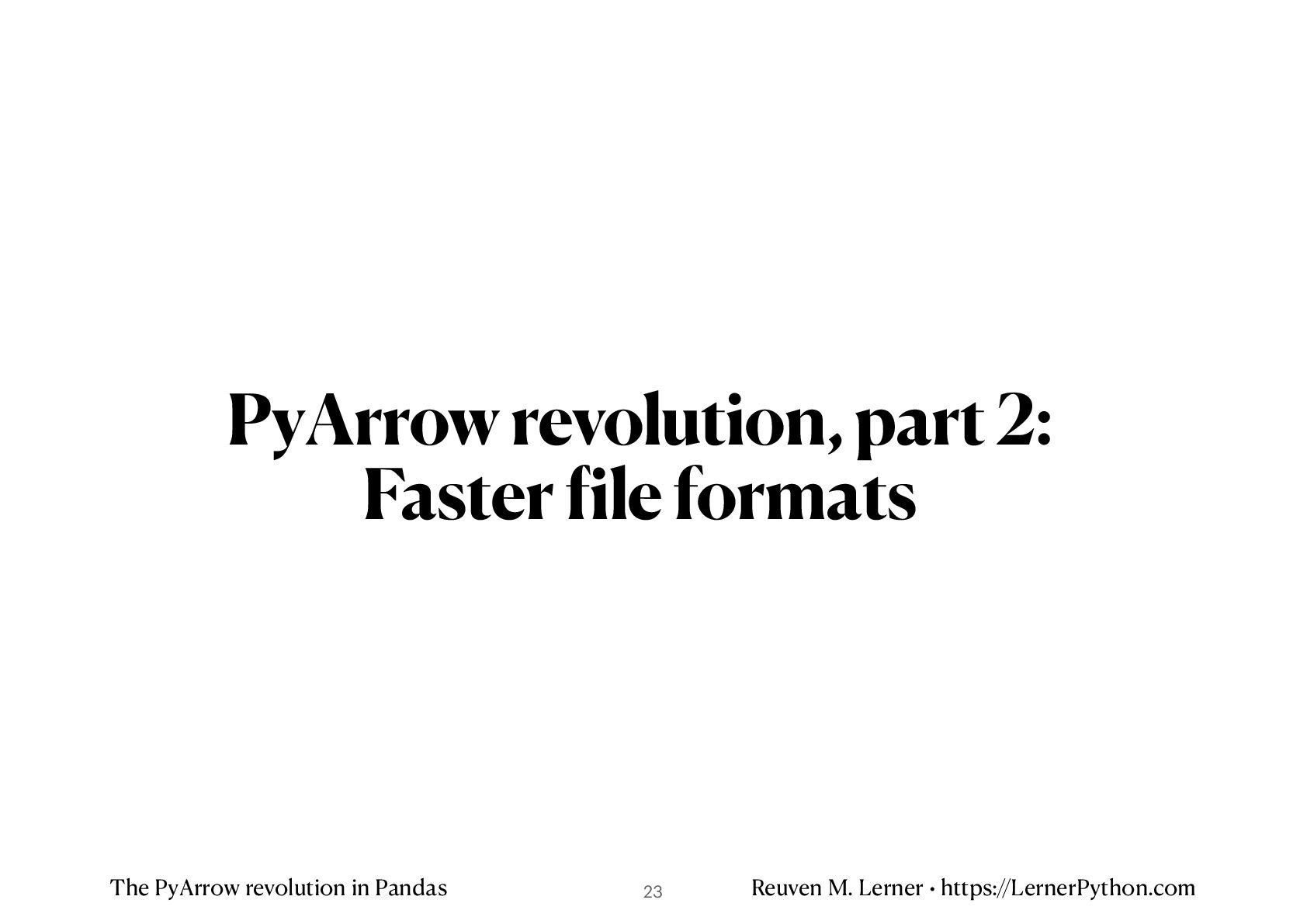 PyArrow revolution, part 2:
Faster file formats

The PyArrow revolution in Pandas

23

Reuven M. Lerner • https://LernerPython.com